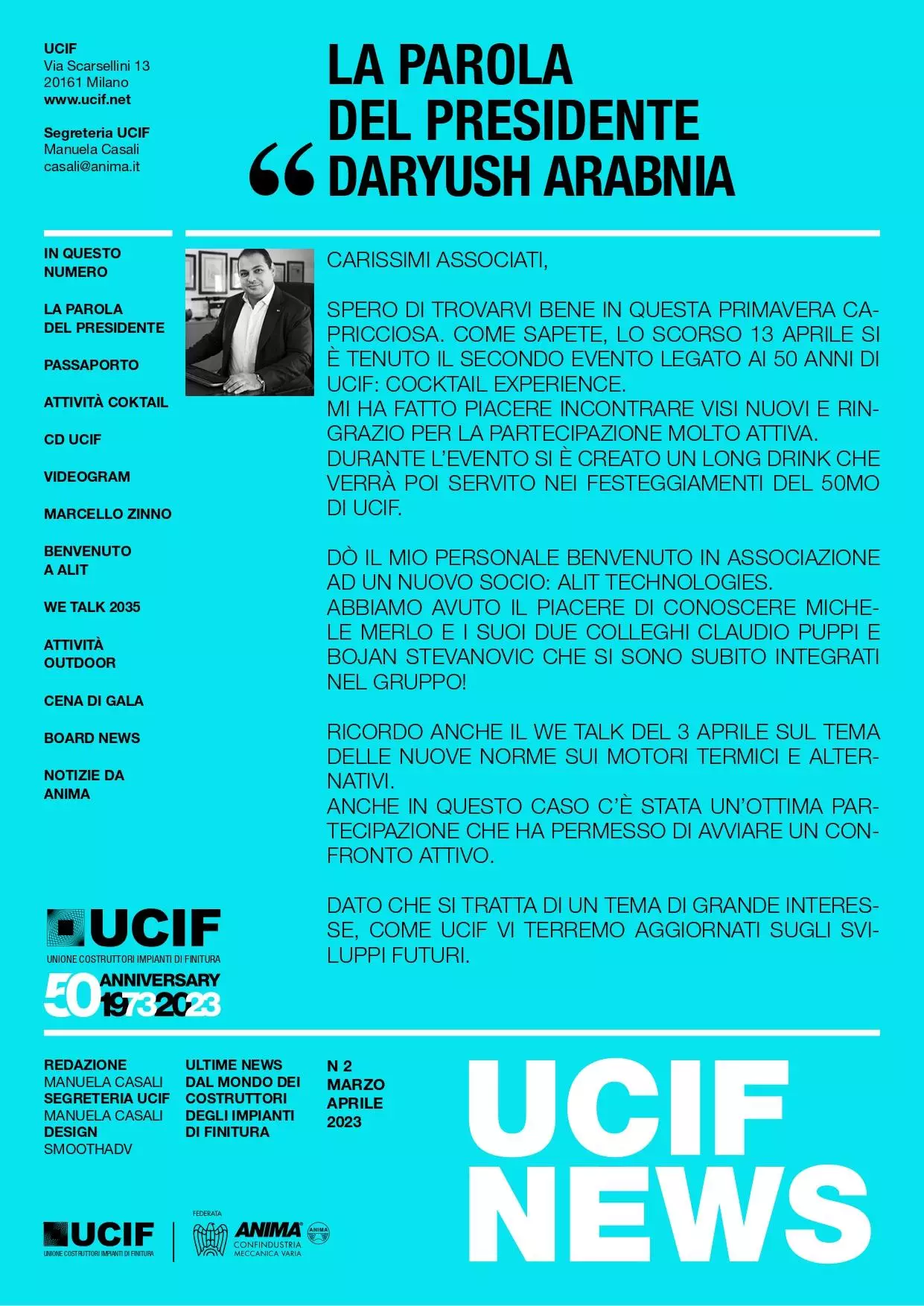 UCIF
Via Scarsellini 13
20161 Milano
www.ucif.net

Segreteria UCIF
Manuela Casali
casali@anima.it

“ LA PAROLA DEL PRESIDENTE DARYUSH ARABNIA

IN QUESTO NUMERO

LA PAROLA DEL PRESIDENTE

PASSAPORTO

ATTIVITÀ COKTAIL

CD UCIF

VIDEOGRAM

MARCELLO ZINNO

BENVENUTO A ALIT

WE TALK 2035

ATTIVITÀ OUTDOOR

CENA DI GALA

BOARD NEWS

NOTIZIE DA ANIMA

CARISSIMI ASSOCIATI,

SPERO DI TROVARVI BENE IN QUESTA PRIMAVERA CAPRICCIOSA. COME SAPETE, LO SCORSO 13 APRILE SI È TENUTO IL SECONDO EVENTO LEGATO AI 50 ANNI DI UCIF: COCKTAIL EXPERIENCE.
MI HA FATTO PIACERE INCONTRARE VISI NUOVI E RINGRAZIO PER LA PARTECIPAZIONE MOLTO ATTIVA.
DURANTE L’EVENTO SI È CREATO UN LONG DRINK CHE VERRÀ POI SERVITO NEI FESTEGGIAMENTI DEL 50MO DI UCIF.

DÒ IL MIO PERSONALE BENVENUTO IN ASSOCIAZIONE AD UN NUOVO SOCIO: ALIT TECHNOLOGIES.
ABBIAMO AVUTO IL PIACERE DI CONOSCERE MICHELE MERLO E I SUOI DUE COLLEGHI CLAUDIO PUPPI E BOJAN STEVANOVIC CHE SI SONO SUBITO INTEGRATI NEL GRUPPO!

RICORDO ANCHE IL WE TALK DEL 3 APRILE SUL TEMA DELLE NUOVE NORME SUI MOTORI TERMICI E ALTERNATIVI.
ANCHE IN QUESTO CASO C’È STATA UN’OTTIMA PARTECIPAZIONE CHE HA PERMESSO DI AVVIARE UN CONFRONTO ATTIVO.

DATO CHE SI TRATTA DI UN TEMA DI GRANDE INTERESSE, COME UCIF VI TERREMO AGGIORNATI SUGLI SVILUPPI FUTURI.

UCIF
UNIONE COSTRUTTORI IMPIANTI DI FINITURA
50 ANNIVERSARY 1973 2023

REDAZIONE
MANUELA CASALI
SEGRETERIA UCIF
MANUELA CASALI
DESIGN
SMOOTHADV

ULTIME NEWS DAL MONDO DEI COSTRUTTORI DEGLI IMPIANTI DI FINITURA

N 2
MARZO
APRILE
2023

UCIF NEWS

UCIF
UNIONE COSTRUTTORI IMPIANTI DI FINITURA
FEDERATA
ANIMA
CONFINDUSTRIA
MECCANICA VARIA